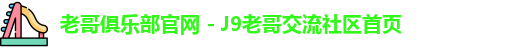 老哥俱乐部官网 - J9老哥交流社区首页